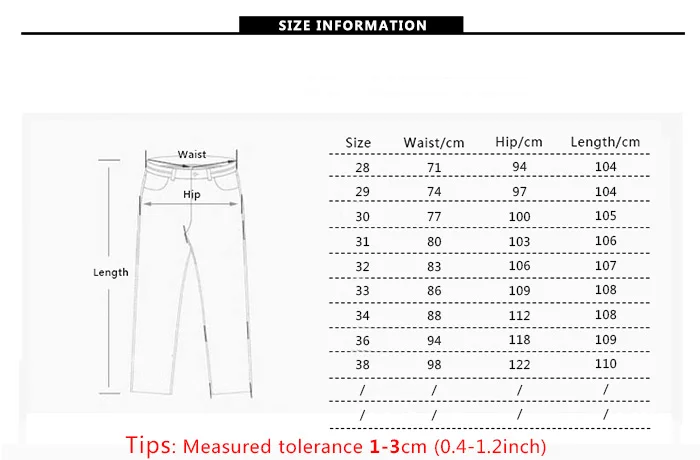 SIZE INFORMATION

Waist
Hip
Length

| Size | Waist/cm | Hip/cm | Length/cm |
|---|---|---|---|
| 28 | 71 | 94 | 104 |
| 29 | 74 | 97 | 104 |
| 30 | 77 | 100 | 105 |
| 31 | 80 | 103 | 106 |
| 32 | 83 | 106 | 107 |
| 33 | 86 | 109 | 108 |
| 34 | 88 | 112 | 108 |
| 36 | 94 | 118 | 109 |
| 38 | 98 | 122 | 110 |
| / | / | / | / |
| / | / | / | / |

Tips: Measured tolerance 1-3cm (0.4-1.2inch)